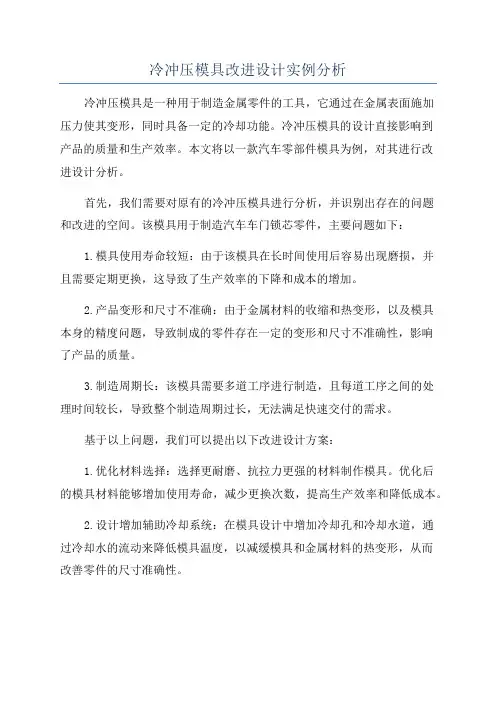 冷冲压模具改进设计实例分析

冷冲压模具是一种用于制造金属零件的工具，它通过在金属表面施加压力使其变形，同时具备一定的冷却功能。冷冲压模具的设计直接影响到产品的质量和生产效率。本文将以一款汽车零部件模具为例，对其进行改进设计分析。

首先，我们需要对原有的冷冲压模具进行分析，并识别出存在的问题和改进的空间。该模具用于制造汽车车门锁芯零件，主要问题如下：

1.模具使用寿命较短：由于该模具在长时间使用后容易出现磨损，并且需要定期更换，这导致了生产效率的下降和成本的增加。

2.产品变形和尺寸不准确：由于金属材料的收缩和热变形，以及模具本身的精度问题，导致制成的零件存在一定的变形和尺寸不准确性，影响了产品的质量。

3.制造周期长：该模具需要多道工序进行制造，且每道工序之间的处理时间较长，导致整个制造周期过长，无法满足快速交付的需求。

基于以上问题，我们可以提出以下改进设计方案：

1.优化材料选择：选择更耐磨、抗拉力更强的材料制作模具。优化后的模具材料能够增加使用寿命，减少更换次数，提高生产效率和降低成本。

2.设计增加辅助冷却系统：在模具设计中增加冷却孔和冷却水道，通过冷却水的流动来降低模具温度，以减缓模具和金属材料的热变形，从而改善零件的尺寸准确性。